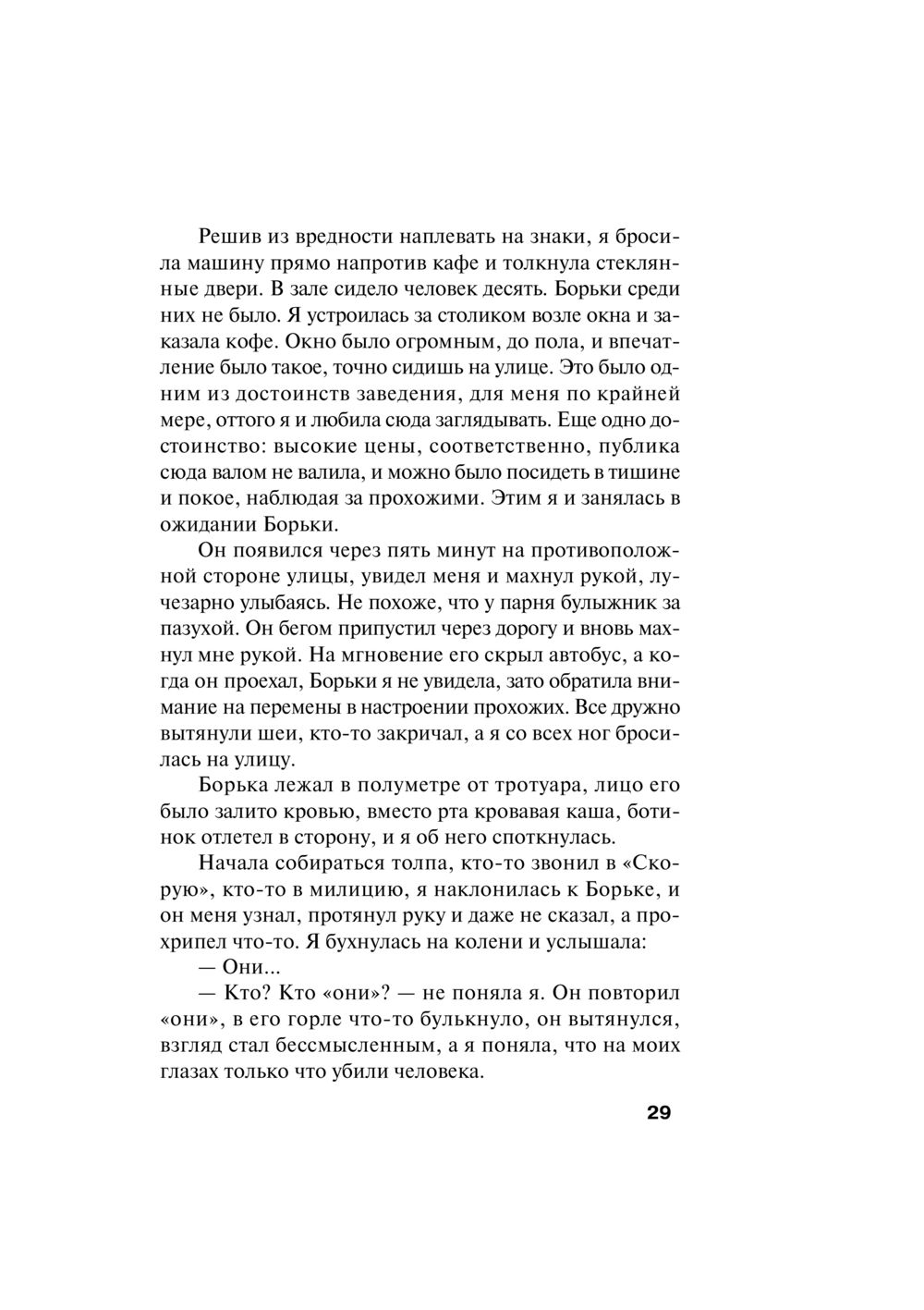 Решив из вредности наплевать на знаки, я бросила машину прямо напротив кафе и толкнула стеклянные двери. В зале сидело человек десять. Борьки среди них не было. Я устроилась за столиком возле окна и заказала кофе. Окно было огромным, до пола, и впечатление было такое, точно сидишь на улице. Это было одним из достоинств заведения, для меня по крайней мере, оттого я и любила сюда заглядывать. Еще одно достоинство: высокие цены, соответственно, публика сюда валом не валила, и можно было посидеть в тишине и покое, наблюдая за прохожими. Этим я и занялась в ожидании Борьки.

Он появился через пять минут на противоположной стороне улицы, увидел меня и махнул рукой, лучезарно улыбаясь. Не похоже, что у парня булыжник за пазухой. Он бегом припустил через дорогу и вновь махнул мне рукой. На мгновение его скрыл автобус, а когда он проехал, Борьки я не увидела, зато обратила внимание на перемены в настроении прохожих. Все дружно вытянули шеи, кто-то закричал, а я со всех ног бросилась на улицу.

Борька лежал в полуметре от тротуара, лицо его было залито кровью, вместо рта кровавая каша, ботинок отлетел в сторону, и я об него споткнулась.

Начала собираться толпа, кто-то звонил в «Скорую», кто-то в милицию, я наклонилась к Борьке, и он меня узнал, протянул руку и даже не сказал, а прохрипел что-то. Я бухнулась на колени и услышала:

— Они...

— Кто? Кто «они»? — не поняла я. Он повторил «они», в его горле что-то булькнуло, он вытянулся, взгляд стал бессмысленным, а я поняла, что на моих глазах только что убили человека.

29